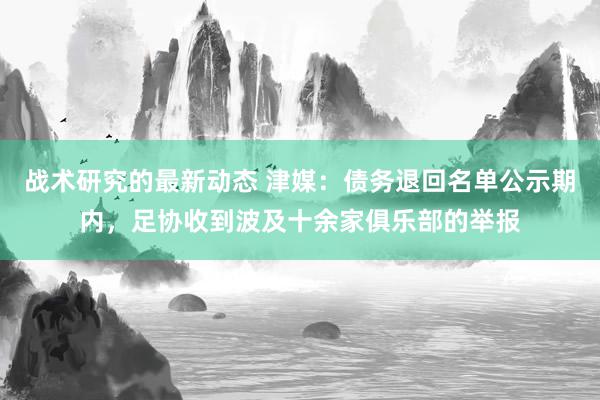 战术研究的最新动态 津媒：债务退回名单公示期内，足协收到波及十余家俱乐部的举报